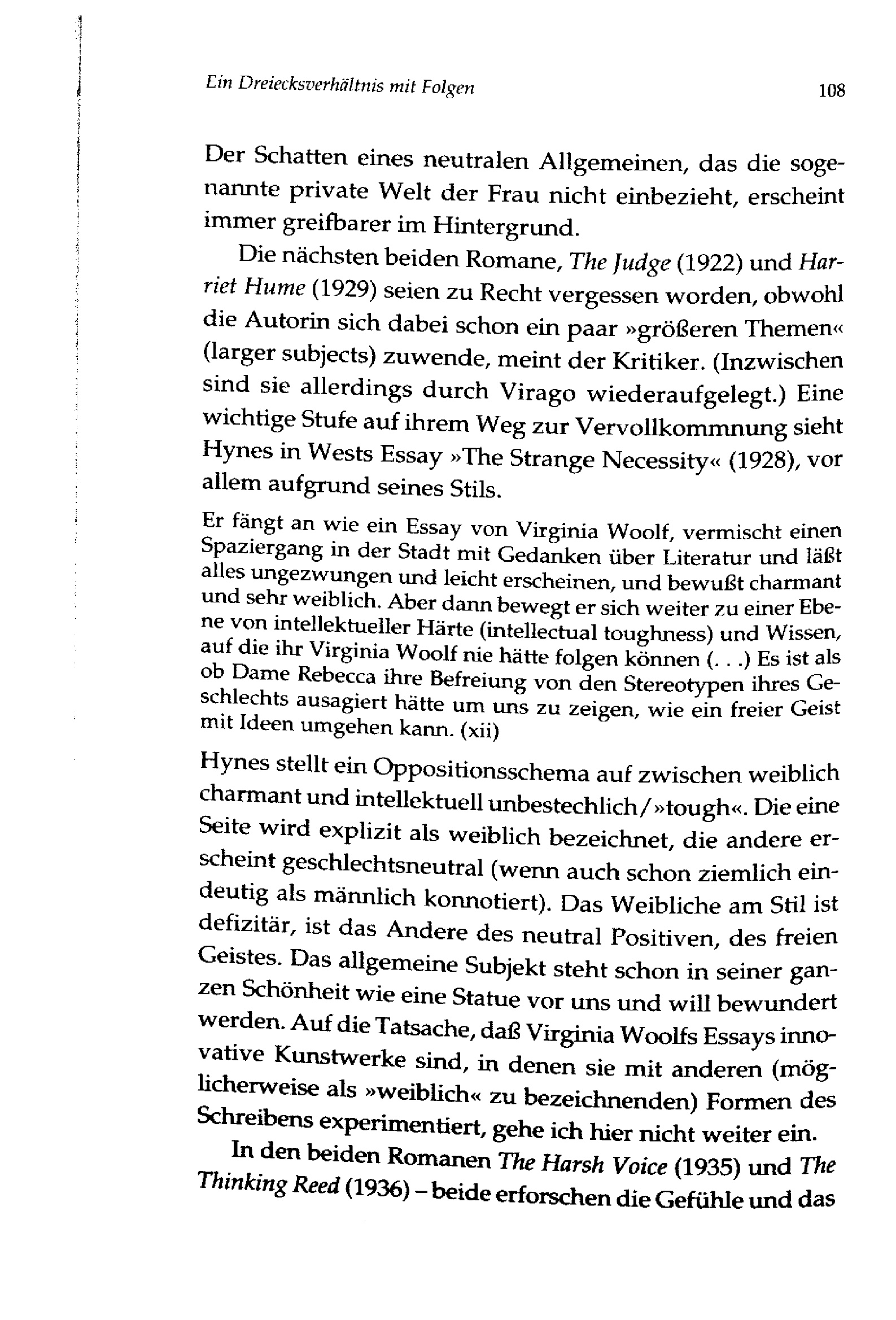 Ein Dreiecksverhältnis mit Folgen 108

Der Schatten eines neutralen Allgemeinen, das die sogenannte private Welt der Frau nicht einbezieht, erscheint immer greifbarer im Hintergrund.

Die nächsten beiden Romane, The Judge (1922) und Harriet Hume (1929) seien zu Recht vergessen worden, obwohl die Autorin sich dabei schon ein paar »größeren Themen« (larger subjects) zuwende, meint der Kritiker. (Inzwischen sind sie allerdings durch Virago wiederaufgelegt.) Eine wichtige Stufe auf ihrem Weg zur Vervollkommnung sieht Hynes in Wests Essay »The Strange Necessity« (1928), vor allem aufgrund seines Stils.

Er fängt an wie ein Essay von Virginia Woolf, vermischt einen Spaziergang in der Stadt mit Gedanken über Literatur und läßt alles ungezwungen und leicht erscheinen, und bewußt charmant und sehr weiblich. Aber dann bewegt er sich weiter zu einer Ebene von intellektueller Härte (intellectual toughness) und Wissen, auf die ihr Virginia Woolf nie hätte folgen können (. . .) Es ist als ob Dame Rebecca ihre Befreiung von den Stereotypen ihres Geschlechts ausagiert hätte um uns zu zeigen, wie ein freier Geist mit Ideen umgehen kann. (xii)

Hynes stellt ein Oppositionsschema auf zwischen weiblich charmant und intellektuell unbestechlich/»tough«. Die eine Seite wird explizit als weiblich bezeichnet, die andere erscheint geschlechtsneutral (wenn auch schon ziemlich eindeutig als männlich konnotiert). Das Weibliche am Stil ist defizitär, ist das Andere des neutral Positiven, des freien Geistes. Das allgemeine Subjekt steht schon in seiner ganzen Schönheit wie eine Statue vor uns und will bewundert werden. Auf die Tatsache, daß Virginia Woolfs Essays innovative Kunstwerke sind, in denen sie mit anderen (möglicherweise als »weiblich« zu bezeichnenden) Formen des Schreibens experimentiert, gehe ich hier nicht weiter ein.

In den beiden Romanen The Harsh Voice (1935) und The Thinking Reed (1936) – beide erforschen die Gefühle und das